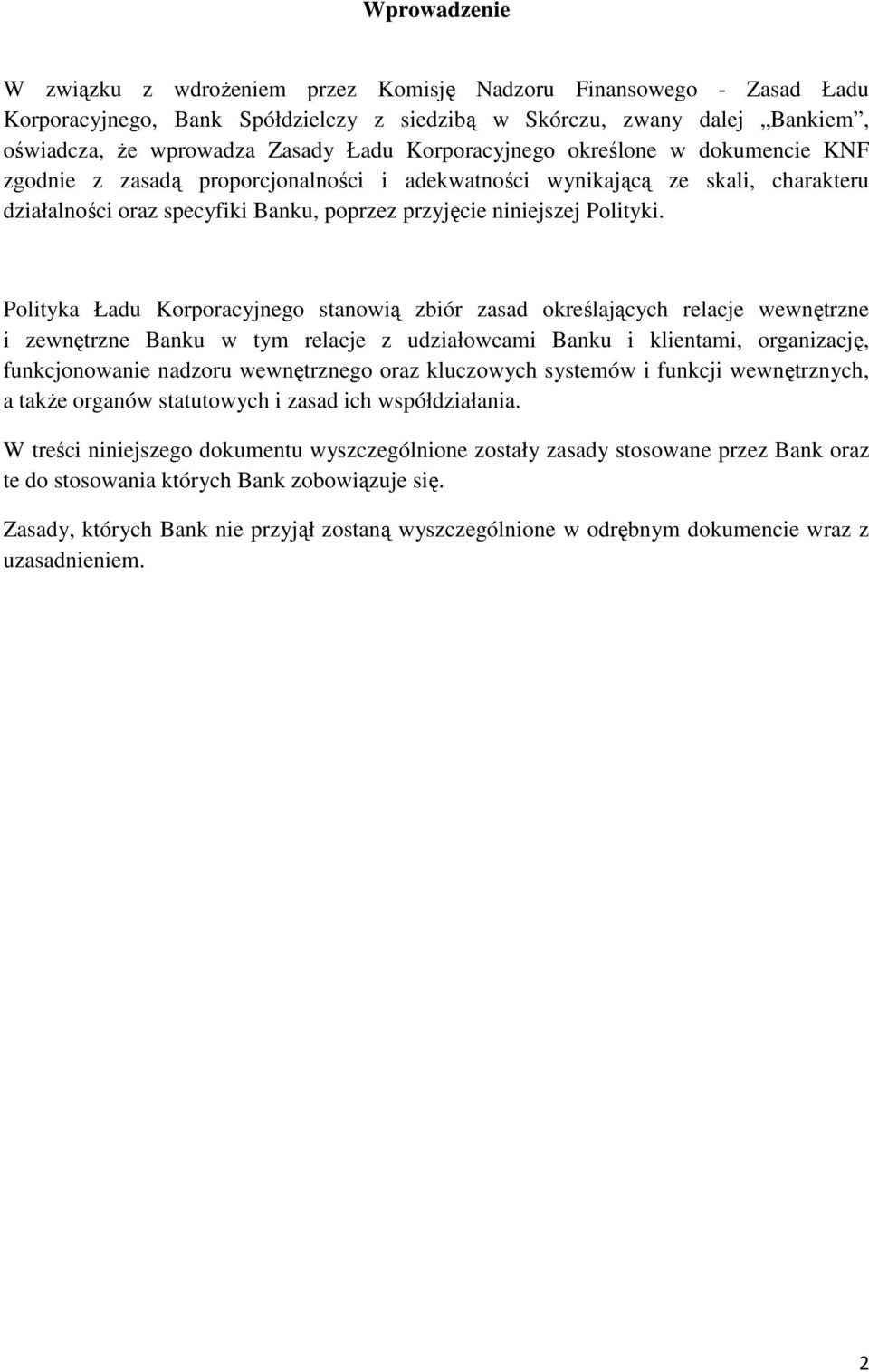 Wprowadzenie

W związku z wdrożeniem przez Komisję Nadzoru Finansowego - Zasad Ładu Korporacyjnego, Bank Spółdzielczy z siedzibą w Skórczu, zwany dalej „Bankiem”, oświadcza, że wprowadza Zasady Ładu Korporacyjnego określone w dokumencie KNF zgodnie z zasadą proporcjonalności i adekwatności wynikającą ze skali, charakteru działalności oraz specyfiki Banku, poprzez przyjęcie niniejszej Polityki.

Polityka Ładu Korporacyjnego stanowią zbiór zasad określających relacje wewnętrzne i zewnętrzne Banku w tym relacje z udziałowcami Banku i klientami, organizację, funkcjonowanie nadzoru wewnętrznego oraz kluczowych systemów i funkcji wewnętrznych, a także organów statutowych i zasad ich współdziałania.

W treści niniejszego dokumentu wyszczególnione zostały zasady stosowane przez Bank oraz te do stosowania których Bank zobowiązuje się.

Zasady, których Bank nie przyjął zostaną wyszczególnione w odrębnym dokumencie wraz z uzasadnieniem.

2